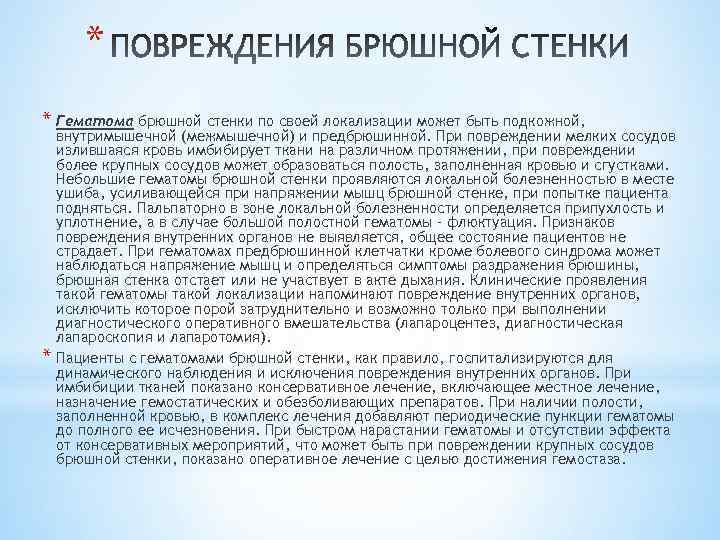 * ПОВРЕЖДЕНИЯ БРЮШНОЙ СТЕНКИ

* Гематома брюшной стенки по своей локализации может быть подкожной, внутримышечной (межмышечной) и предбрюшинной. При повреждении мелких сосудов излившаяся кровь имбибирует ткани на различном протяжении, при повреждении более крупных сосудов может образоваться полость, заполненная кровью и сгустками. Небольшие гематомы брюшной стенки проявляются локальной болезненностью в месте ушиба, усиливающейся при напряжении мышц брюшной стенке, при попытке пациента подняться. Пальпаторно в зоне локальной болезненности определяется припухлость и уплотнение, а в случае большой полостной гематомы - флюктуация. Признаков повреждения внутренних органов не выявляется, общее состояние пациентов не страдает. При гематомах предбрюшинной клетчатки кроме болевого синдрома может наблюдаться напряжение мышц и определяться симптомы раздражения брюшины, брюшная стенка отстает или не участвует в акте дыхания. Клинические проявления такой гематомы такой локализации напоминают повреждение внутренних органов, исключить которое порой затруднительно и возможно только при выполнении диагностического оперативного вмешательства (лапароцентез, диагностическая лапароскопия и лапаротомия).

* Пациенты с гематомами брюшной стенки, как правило, госпитализируются для динамического наблюдения и исключения повреждения внутренних органов. При имбибиции тканей показано консервативное лечение, включающее местное лечение, назначение гемостатических и обезболивающих препаратов. При наличии полости, заполненной кровью, в комплекс лечения добавляют периодические пункции гематомы до полного ее исчезновения. При быстром нарастании гематомы и отсутствии эффекта от консервативных мероприятий, что может быть при повреждении крупных сосудов брюшной стенки, показано оперативное лечение с целью достижения гемостаза.